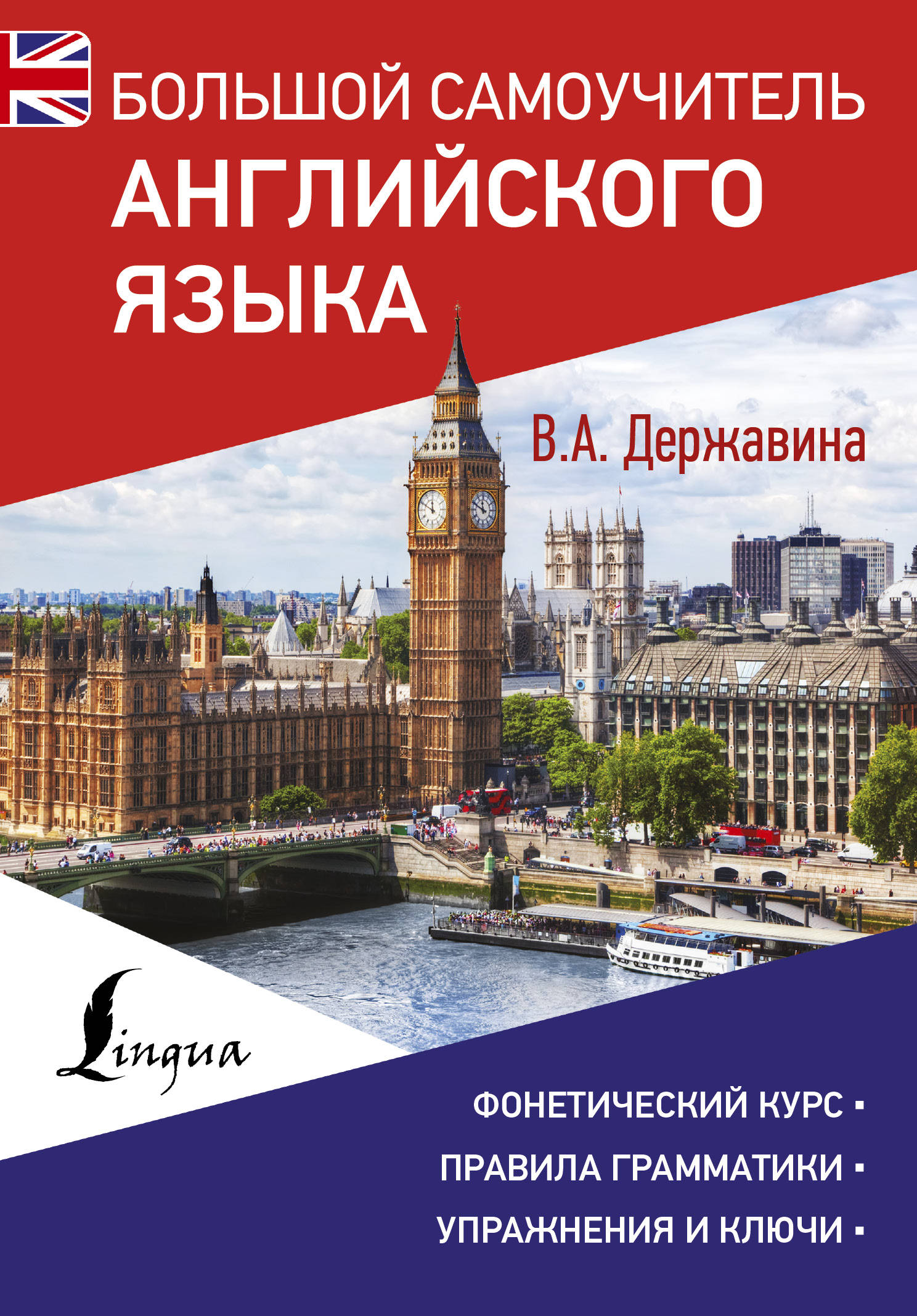 БОЛЬШОЙ САМОУЧИТЕЛЬ
АНГЛИЙСКОГО ЯЗЫКА

В.А. Державина

Lingua

ФОНЕТИЧЕСКИЙ КУРС ▪
ПРАВИЛА ГРАММАТИКИ ▪
УПРАЖНЕНИЯ И КЛЮЧИ ▪